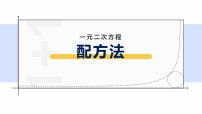 一元二次方程

配方法